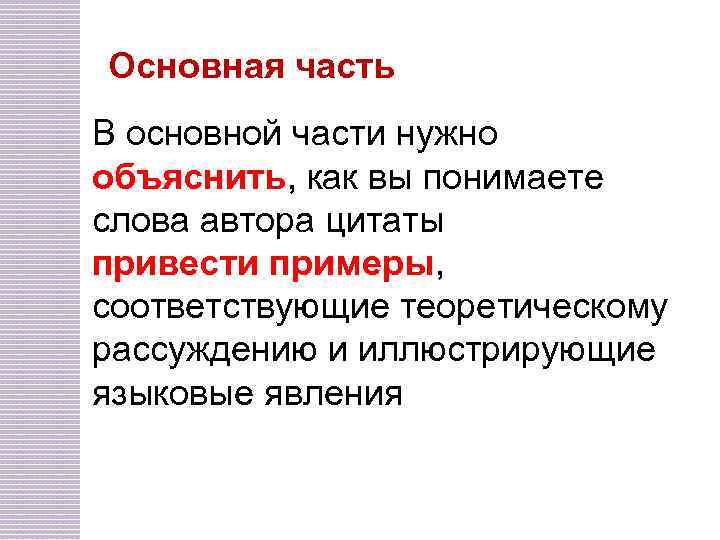 Основная часть

В основной части нужно объяснить, как вы понимаете слова автора цитаты привести примеры, соответствующие теоретическому рассуждению и иллюстрирующие языковые явления